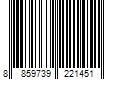 8 859739 221451